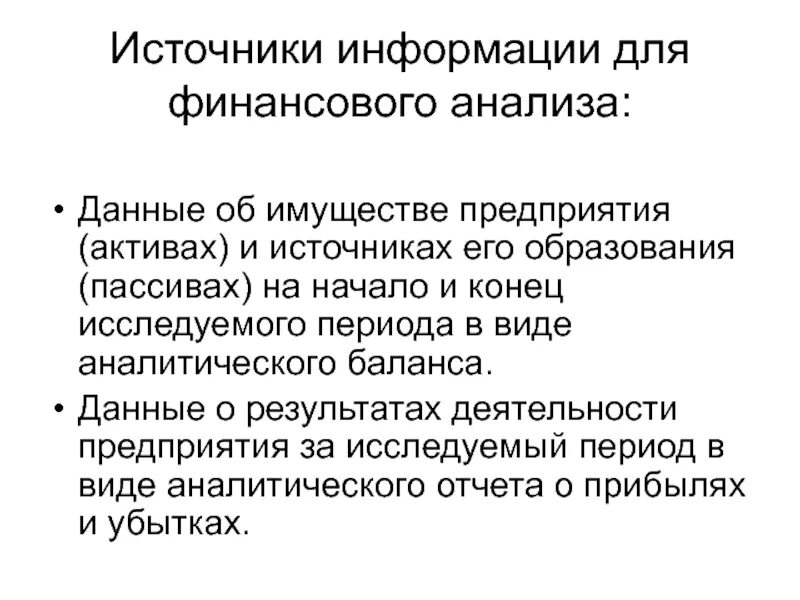 Источники информации для финансового анализа:

• Данные об имуществе предприятия (активах) и источниках его образования (пассивах) на начало и конец исследуемого периода в виде аналитического баланса.

• Данные о результатах деятельности предприятия за исследуемый период в виде аналитического отчета о прибылях и убытках.